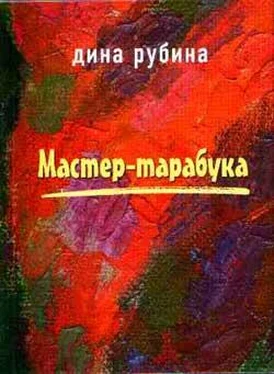 дина рубина

Мастер-тарабука